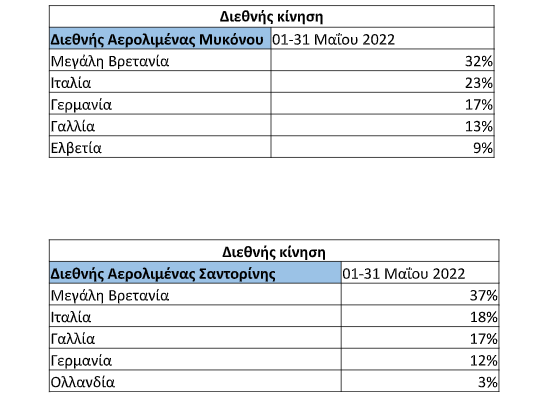 | Διεθνής κίνηση | |
|---|---|
| Διεθνής Αερολιμένας Μυκόνου | 01-31 Μαΐου 2022 |
| Μεγάλη Βρετανία | 32% |
| Ιταλία | 23% |
| Γερμανία | 17% |
| Γαλλία | 13% |
| Ελβετία | 9% |

| Διεθνής κίνηση | |
|---|---|
| Διεθνής Αερολιμένας Σαντορίνης | 01-31 Μαΐου 2022 |
| Μεγάλη Βρετανία | 37% |
| Ιταλία | 18% |
| Γαλλία | 17% |
| Γερμανία | 12% |
| Ολλανδία | 3% |